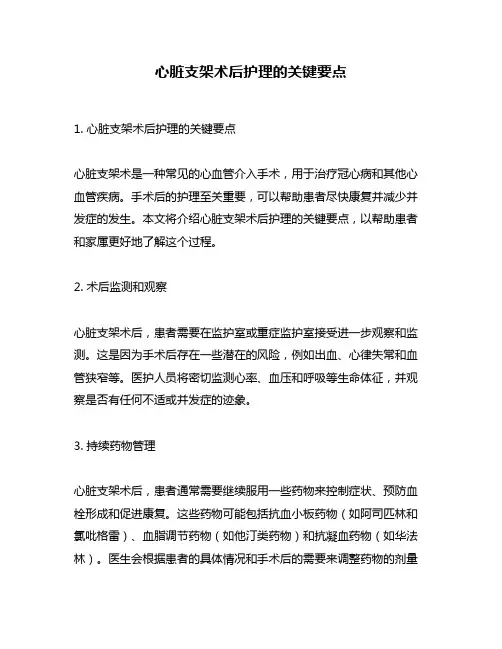 心脏支架术后护理的关键要点

1. 心脏支架术后护理的关键要点

心脏支架术是一种常见的心血管介入手术，用于治疗冠心病和其他心血管疾病。手术后的护理至关重要，可以帮助患者尽快康复并减少并发症的发生。本文将介绍心脏支架术后护理的关键要点，以帮助患者和家属更好地了解这个过程。

2. 术后监测和观察

心脏支架术后，患者需要在监护室或重症监护室接受进一步观察和监测。这是因为手术后存在一些潜在的风险，例如出血、心律失常和血管狭窄等。医护人员将密切监测心率、血压和呼吸等生命体征，并观察是否有任何不适或并发症的迹象。

3. 持续药物管理

心脏支架术后，患者通常需要继续服用一些药物来控制症状、预防血栓形成和促进康复。这些药物可能包括抗血小板药物（如阿司匹林和氯吡格雷）、血脂调节药物（如他汀类药物）和抗凝血药物（如华法林）。医生会根据患者的具体情况和手术后的需要来调整药物的剂量